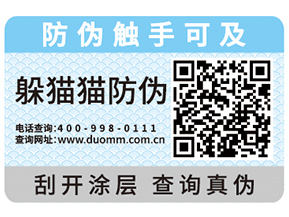 防伪触手可及

躲猫猫防伪

电话查询:400-998-0111
查询网址:www.duomm.com.cn

刮开涂层 查询真伪